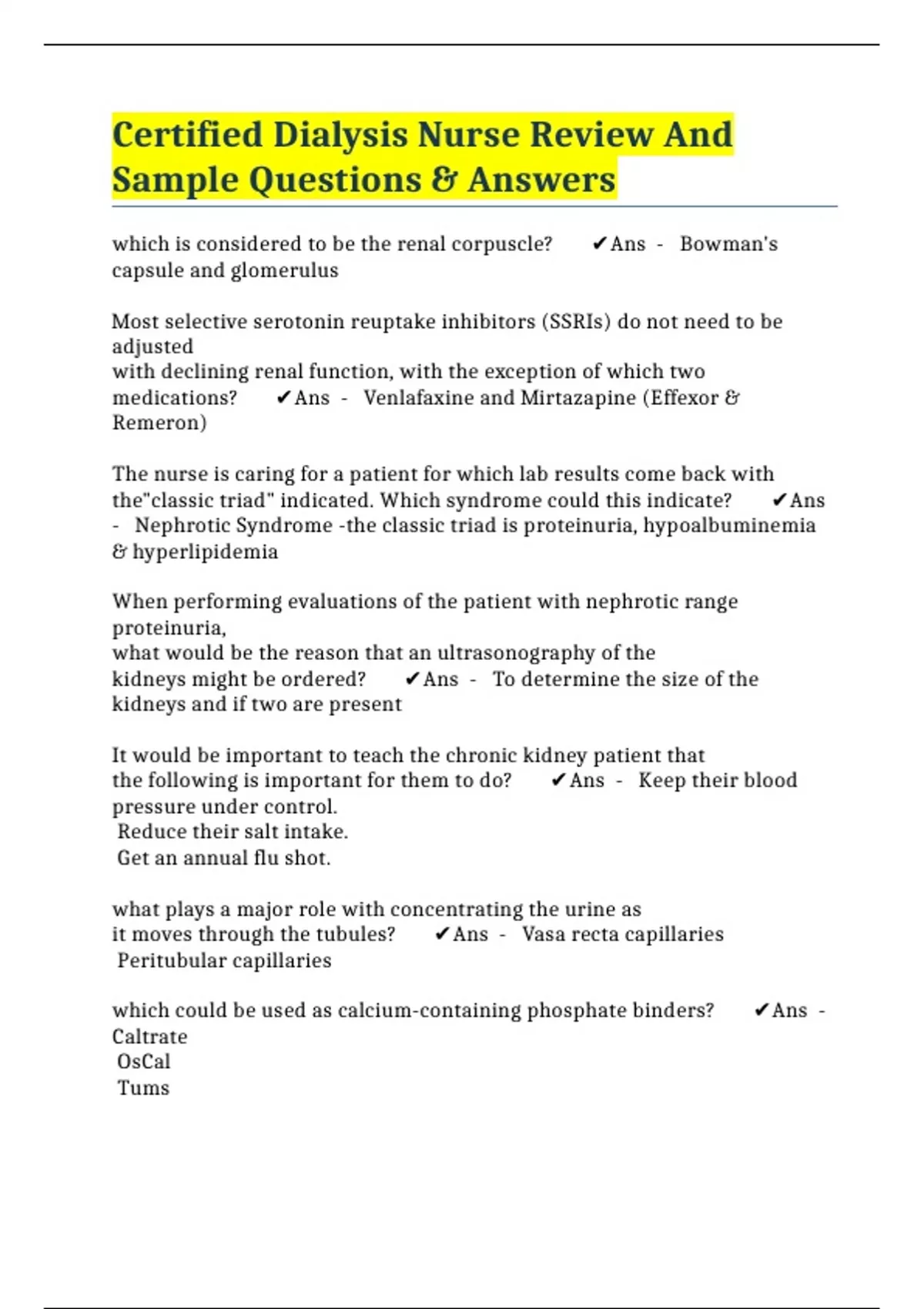 Certified Dialysis Nurse Review And Sample Questions & Answers

which is considered to be the renal corpuscle? ✔Ans - Bowman's capsule and glomerulus

Most selective serotonin reuptake inhibitors (SSRIs) do not need to be adjusted
with declining renal function, with the exception of which two medications? ✔Ans - Venlafaxine and Mirtazapine (Effexor & Remeron)

The nurse is caring for a patient for which lab results come back with the"classic triad" indicated. Which syndrome could this indicate? ✔Ans - Nephrotic Syndrome -the classic triad is proteinuria, hypoalbuminemia & hyperlipidemia

When performing evaluations of the patient with nephrotic range proteinuria,
what would be the reason that an ultrasonography of the kidneys might be ordered? ✔Ans - To determine the size of the kidneys and if two are present

It would be important to teach the chronic kidney patient that the following is important for them to do? ✔Ans - Keep their blood pressure under control.
Reduce their salt intake.
Get an annual flu shot.

what plays a major role with concentrating the urine as it moves through the tubules? ✔Ans - Vasa recta capillaries
Peritubular capillaries

which could be used as calcium-containing phosphate binders? ✔Ans - Caltrate
OsCal
Tums